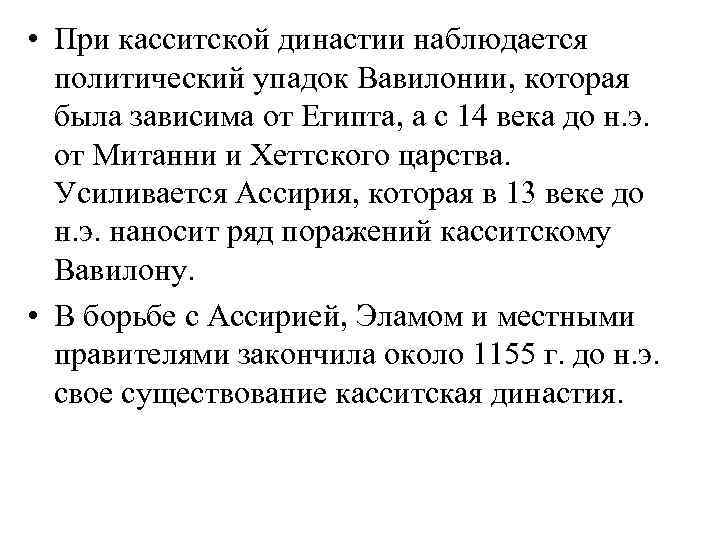 • При касситской династии наблюдается политический упадок Вавилонии, которая была зависима от Египта, а с 14 века до н.э. от Митанни и Хеттского царства. Усиливается Ассирия, которая в 13 веке до н.э. наносит ряд поражений касситскому Вавилону.

• В борьбе с Ассирией, Эламом и местными правителями закончила около 1155 г. до н.э. свое существование касситская династия.